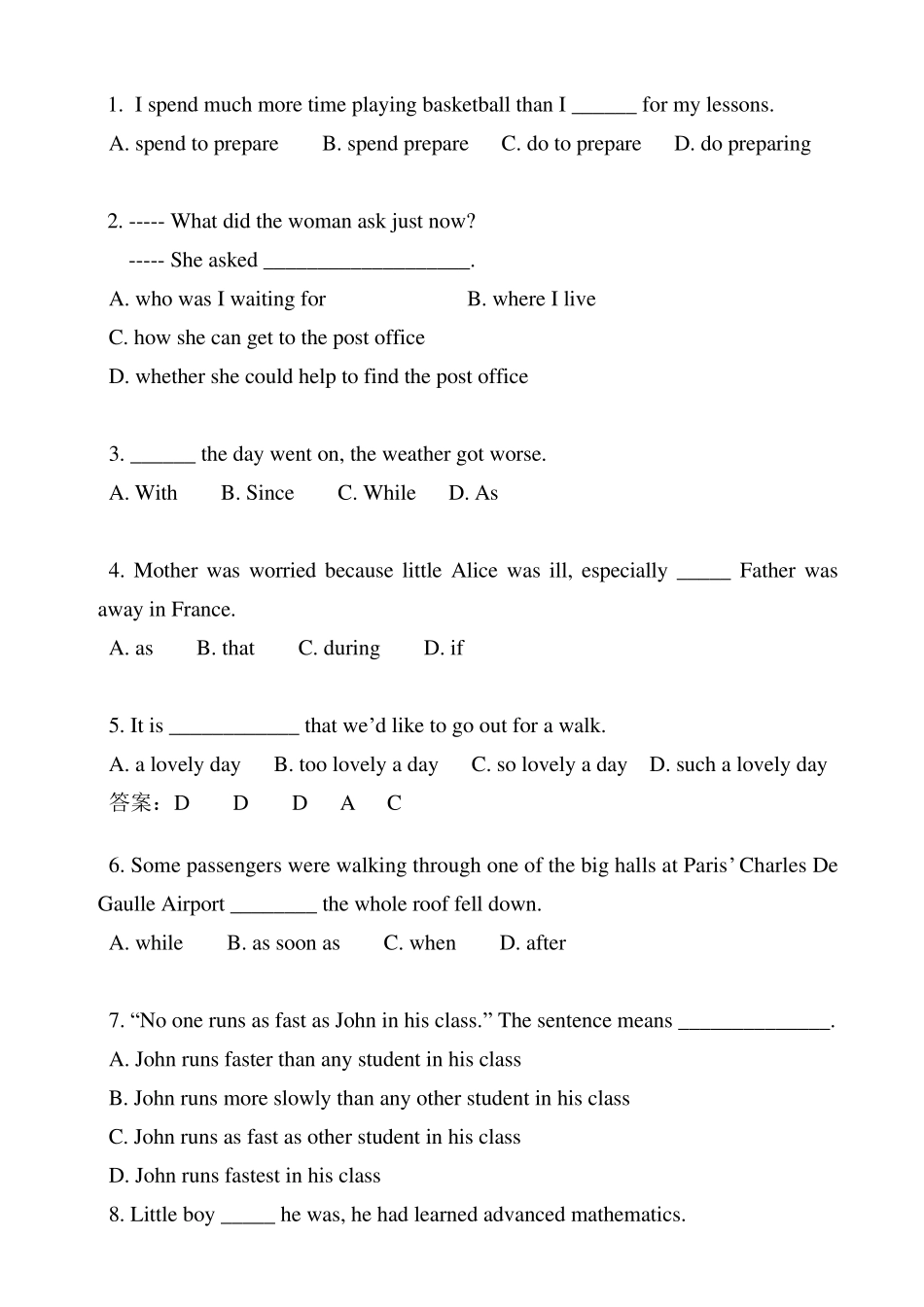 1. I spend much more time playing basketball than I ______ for my lessons.

A. spend to prepare B. spend prepare C. do to prepare D. do preparing

2. ----- What did the woman ask just now?

----- She asked ___________________.

A. who was I waiting for B. where I live

C. how she can get to the post office

D. whether she could help to find the post office

3. ______ the day went on, the weather got worse.

A. With B. Since C. While D. As

4. Mother was worried because little Alice was ill, especially _____ Father was away in France.

A. as B. that C. during D. if

5. It is ____________ that we'd like to go out for a walk.

A. a lovely day B. too lovely a day C. so lovely a day D. such a lovely day

答案：D D D A C

6. Some passengers were walking through one of the big halls at Paris' Charles De Gaulle Airport ________ the whole roof fell down.

A. while B. as soon as C. when D. after

7. "No one runs as fast as John in his class." The sentence means ______________.

A. John runs faster than any student in his class

B. John runs more slowly than any other student in his class

C. John runs as fast as other student in his class

D. John runs fastest in his class

8. Little boy _____ he was, he had learned advanced mathematics.